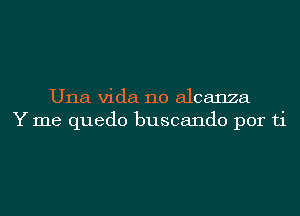 Una vida no alcanza
Y me quedo buscando por ti